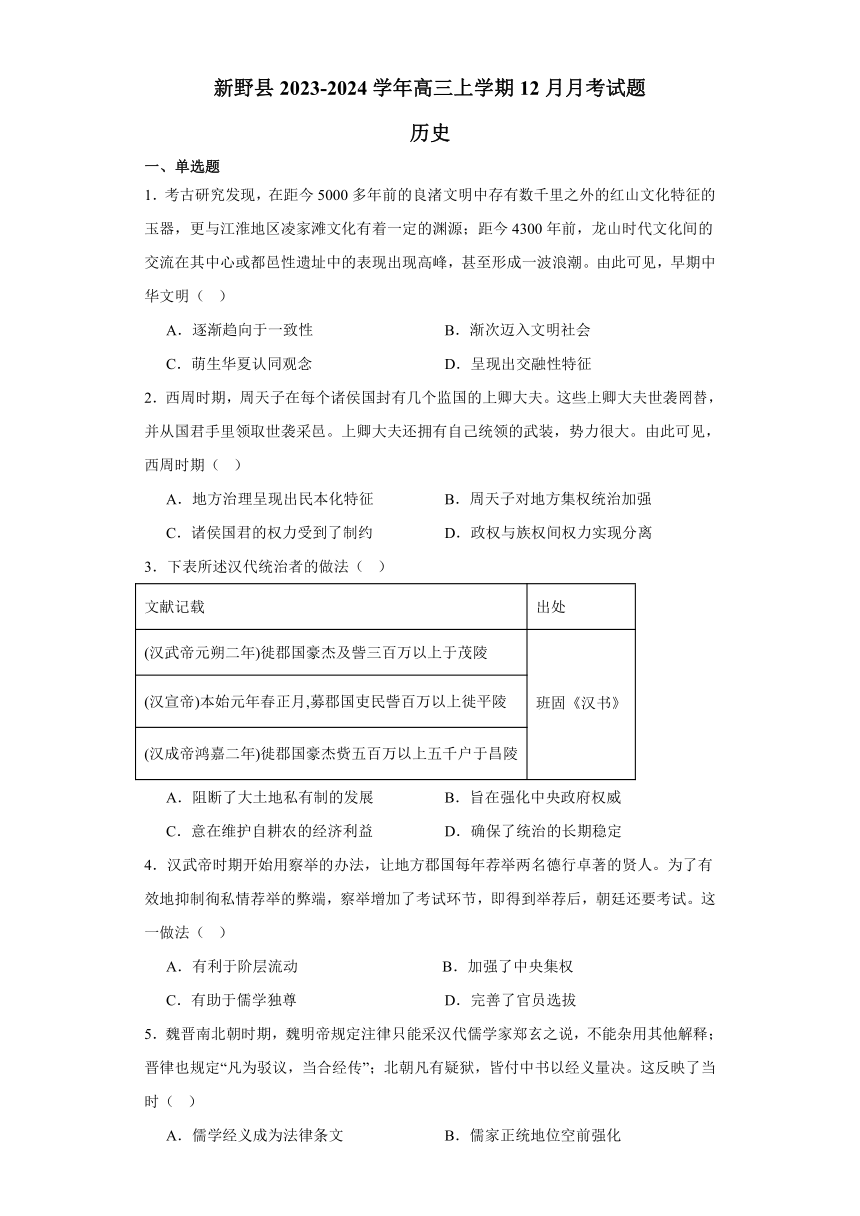 新野县 2023-2024 学年高三上学期 12 月月考试题

历史

一、单选题

1．考古研究发现，在距今 5000 多年前的良渚文明中存有数千里之外的红山文化特征的玉器，更与江淮地区凌家滩文化有着一定的渊源；距今 4300 年前，龙山时代文化间的交流在其中心或都邑性遗址中的表现出现高峰，甚至形成一波浪潮。由此可见，早期中华文明（ ）

A．逐渐趋向于一致性
B．渐次迈入文明社会
C．萌生华夏认同观念
D．呈现出交融性特征

2．西周时期，周天子在每个诸侯国封有几个监国的上卿大夫。这些上卿大夫世袭罔替，并从国君手里领取世袭采邑。上卿大夫还拥有自己统领的武装，势力很大。由此可见，西周时期（ ）

A．地方治理呈现出民本化特征
B．周天子对地方集权统治加强
C．诸侯国君的权力受到了制约
D．政权与族权间权力实现分离

3．下表所述汉代统治者的做法（ ）

| 文献记载 | 出处 |
|---|---|
| (汉武帝元朔二年)徙郡国豪杰及訾三百万以上于茂陵 | 班固《汉书》 |
| (汉宣帝)本始元年春正月,募郡国吏民訾百万以上徙平陵 | |
| (汉成帝鸿嘉二年)徙郡国豪杰赀五百万以上五千户于昌陵 | |

A．阻断了大土地私有制的发展
B．旨在强化中央政府权威
C．意在维护自耕农的经济利益
D．确保了统治的长期稳定

4．汉武帝时期开始用察举的办法，让地方郡国每年荐举两名德行卓著的贤人。为了有效地抑制徇私情荐举的弊端，察举增加了考试环节，即得到举荐后，朝廷还要考试。这一做法（ ）

A．有利于阶层流动
B．加强了中央集权
C．有助于儒学独尊
D．完善了官员选拔

5．魏晋南北朝时期，魏明帝规定注律只能采汉代儒学家郑玄之说，不能杂用其他解释；晋律也规定“凡为驳议，当合经传”；北朝凡有疑狱，皆付中书以经义量决。这反映了当时（ ）

A．儒学经义成为法律条文
B．儒家正统地位空前强化